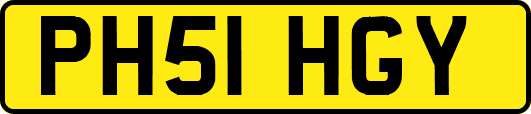 PH51 HGY